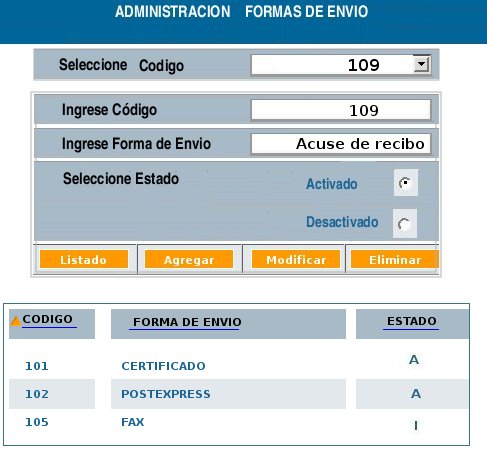 ADMINISTRACION FORMAS DE ENVIO

Seleccione Codigo 109

Ingrese Código 109

Ingrese Forma de Envio Acuse de recibo

Seleccione Estado

Activado

Desactivado

Listado Agregar Modificar Eliminar

| CODIGO | FORMA DE ENVIO | ESTADO |
|---|---|---|
| 101 | CERTIFICADO | A |
| 102 | POSTEXPRESS | A |
| 105 | FAX | I |